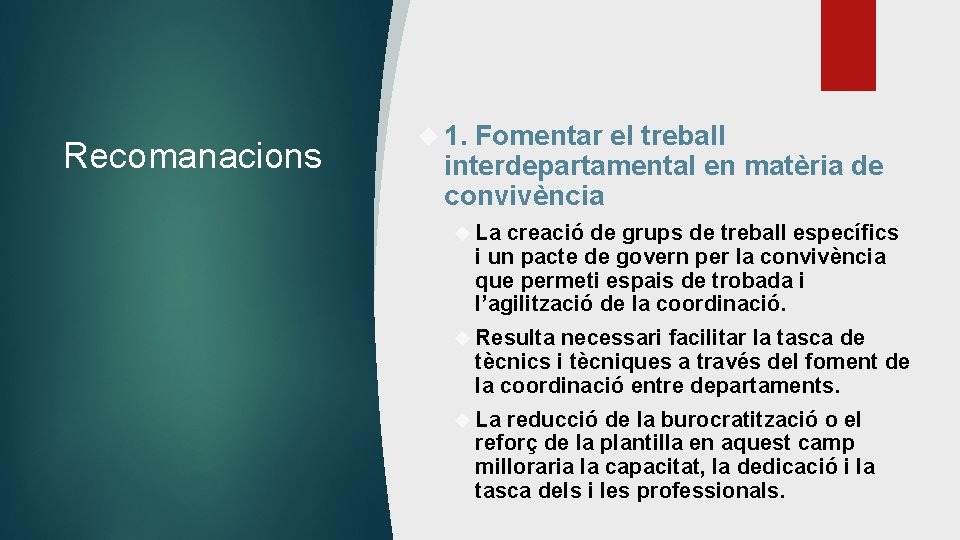 Recomanacions

1. Fomentar el treball interdepartamental en matèria de convivència

La creació de grups de treball específics i un pacte de govern per la convivència que permeti espais de trobada i l'agilització de la coordinació.

Resulta necessari facilitar la tasca de tècnics i tècniques a través del foment de la coordinació entre departaments.

La reducció de la burocratització o el reforç de la plantilla en aquest camp milloraria la capacitat, la dedicació i la tasca dels i les professionals.